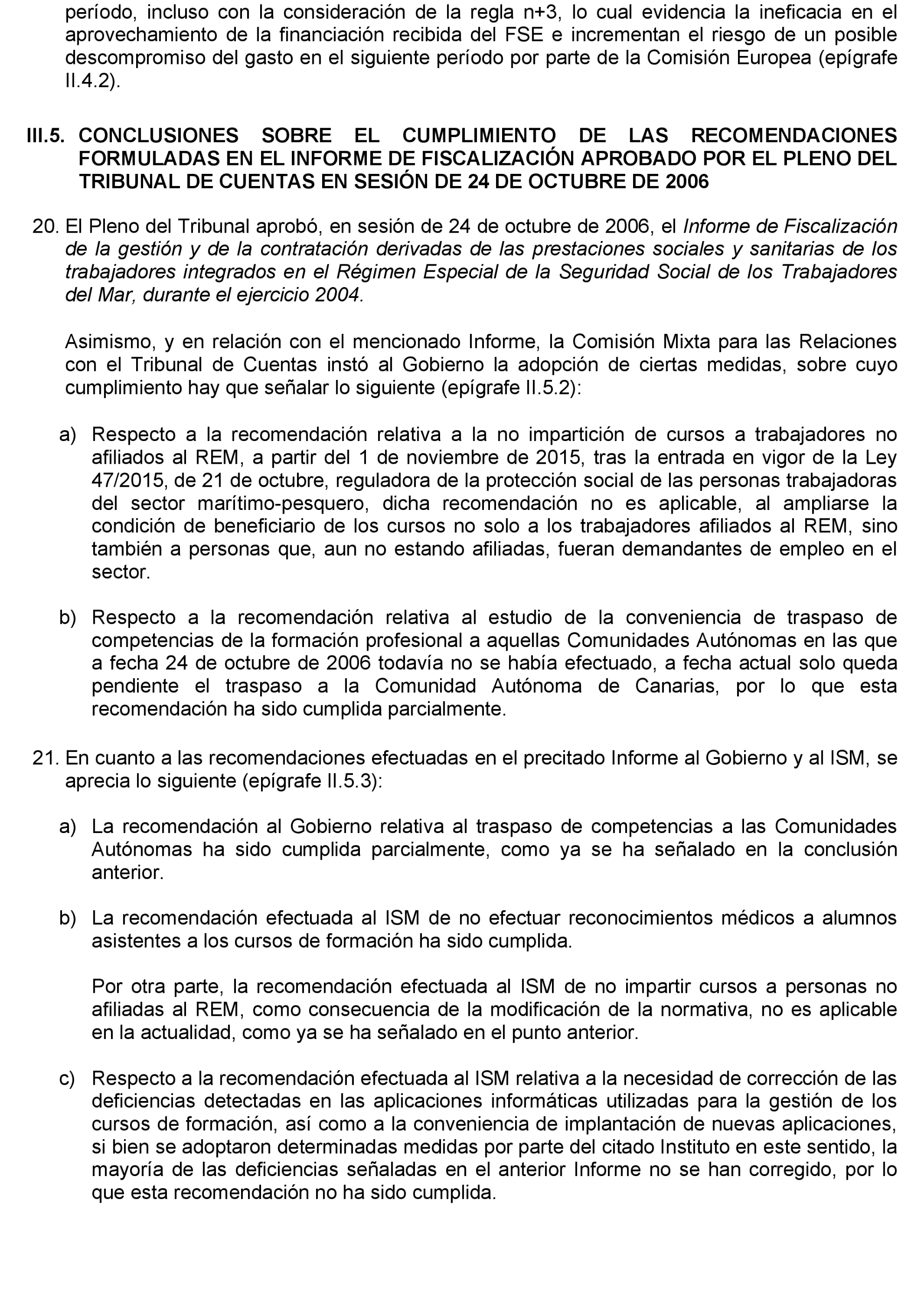 período, incluso con la consideración de la regla n+3, lo cual evidencia la ineficacia en el aprovechamiento de la financiación recibida del FSE e incrementan el riesgo de un posible descompromiso del gasto en el siguiente período por parte de la Comisión Europea (epígrafe II.4.2).

III.5. CONCLUSIONES SOBRE EL CUMPLIMIENTO DE LAS RECOMENDACIONES FORMULADAS EN EL INFORME DE FISCALIZACIÓN APROBADO POR EL PLENO DEL TRIBUNAL DE CUENTAS EN SESIÓN DE 24 DE OCTUBRE DE 2006

20. El Pleno del Tribunal aprobó, en sesión de 24 de octubre de 2006, el Informe de Fiscalización de la gestión y de la contratación derivadas de las prestaciones sociales y sanitarias de los trabajadores integrados en el Régimen Especial de la Seguridad Social de los Trabajadores del Mar, durante el ejercicio 2004.

Asimismo, y en relación con el mencionado Informe, la Comisión Mixta para las Relaciones con el Tribunal de Cuentas instó al Gobierno la adopción de ciertas medidas, sobre cuyo cumplimiento hay que señalar lo siguiente (epígrafe II.5.2):

a) Respecto a la recomendación relativa a la no impartición de cursos a trabajadores no afiliados al REM, a partir del 1 de noviembre de 2015, tras la entrada en vigor de la Ley 47/2015, de 21 de octubre, reguladora de la protección social de las personas trabajadoras del sector marítimo-pesquero, dicha recomendación no es aplicable, al ampliarse la condición de beneficiario de los cursos no solo a los trabajadores afiliados al REM, sino también a personas que, aun no estando afiliadas, fueran demandantes de empleo en el sector.

b) Respecto a la recomendación relativa al estudio de la conveniencia de traspaso de competencias de la formación profesional a aquellas Comunidades Autónomas en las que a fecha 24 de octubre de 2006 todavía no se había efectuado, a fecha actual solo queda pendiente el traspaso a la Comunidad Autónoma de Canarias, por lo que esta recomendación ha sido cumplida parcialmente.

21. En cuanto a las recomendaciones efectuadas en el precitado Informe al Gobierno y al ISM, se aprecia lo siguiente (epígrafe II.5.3):

a) La recomendación al Gobierno relativa al traspaso de competencias a las Comunidades Autónomas ha sido cumplida parcialmente, como ya se ha señalado en la conclusión anterior.

b) La recomendación efectuada al ISM de no efectuar reconocimientos médicos a alumnos asistentes a los cursos de formación ha sido cumplida.

Por otra parte, la recomendación efectuada al ISM de no impartir cursos a personas no afiliadas al REM, como consecuencia de la modificación de la normativa, no es aplicable en la actualidad, como ya se ha señalado en el punto anterior.

c) Respecto a la recomendación efectuada al ISM relativa a la necesidad de corrección de las deficiencias detectadas en las aplicaciones informáticas utilizadas para la gestión de los cursos de formación, así como a la conveniencia de implantación de nuevas aplicaciones, si bien se adoptaron determinadas medidas por parte del citado Instituto en este sentido, la mayoría de las deficiencias señaladas en el anterior Informe no se han corregido, por lo que esta recomendación no ha sido cumplida.